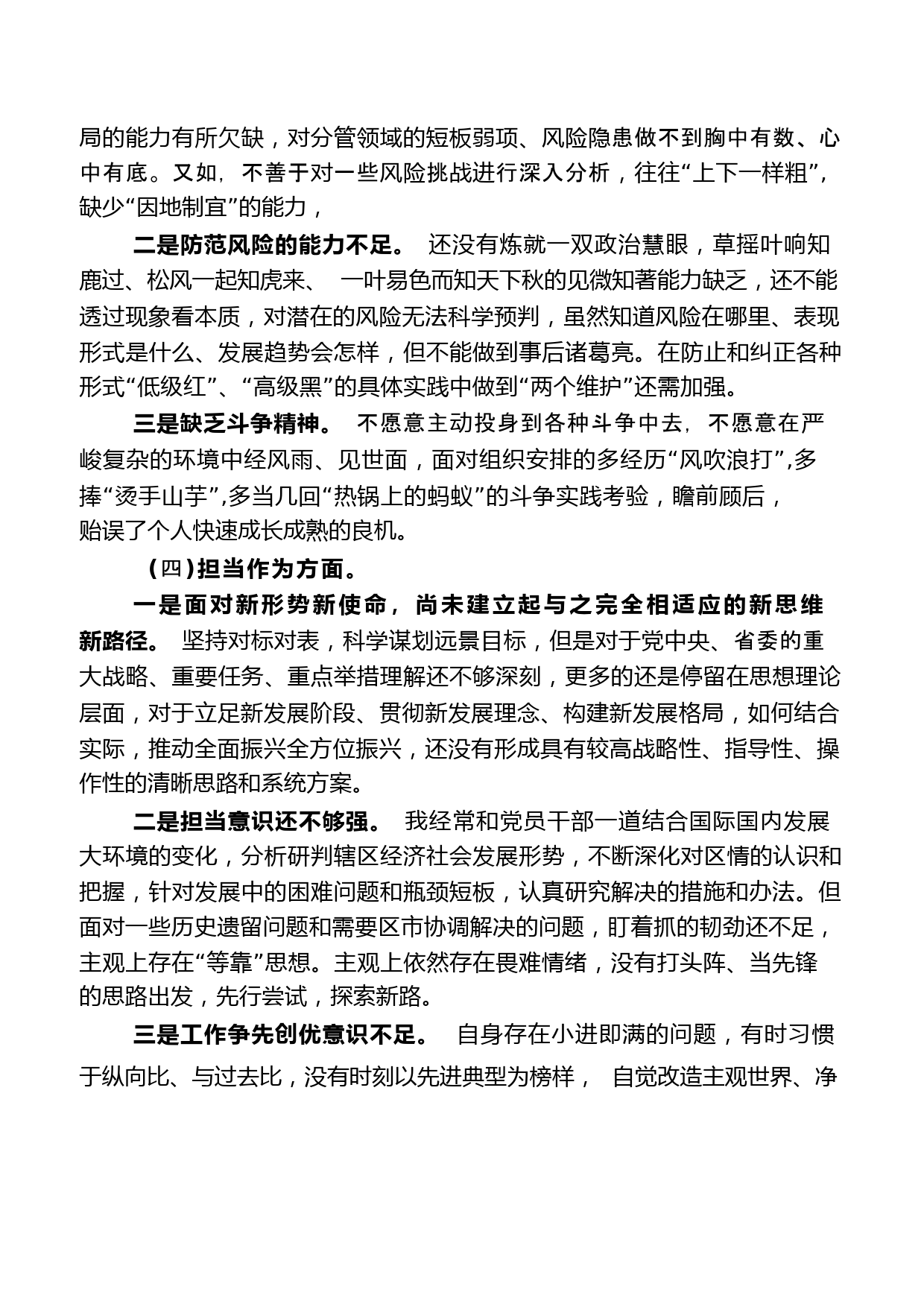 局的能力有所欠缺，对分管领域的短板弱项、风险隐患做不到胸中有数、心中有底。又如，不善于对一些风险挑战进行深入分析，往往“上下一样粗”，缺少“因地制宜”的能力，

二是防范风险的能力不足。 还没有炼就一双政治慧眼，草摇叶响知鹿过、松风一起知虎来、 一叶易色而知天下秋的见微知著能力缺乏，还不能透过现象看本质，对潜在的风险无法科学预判，虽然知道风险在哪里、表现形式是什么、发展趋势会怎样，但不能做到事后诸葛亮。在防止和纠正各种形式“低级红”、“高级黑”的具体实践中做到“两个维护”还需加强。

三是缺乏斗争精神。 不愿意主动投身到各种斗争中去，不愿意在严峻复杂的环境中经风雨、见世面，面对组织安排的多经历“风吹浪打”,多捧“烫手山芋”,多当几回“热锅上的蚂蚁”的斗争实践考验，瞻前顾后，贻误了个人快速成长成熟的良机。

（四）担当作为方面。

一是面对新形势新使命，尚未建立起与之完全相适应的新思维新路径。 坚持对标对表，科学谋划远景目标，但是对于党中央、省委的重大战略、重要任务、重点举措理解还不够深刻，更多的还是停留在思想理论层面，对于立足新发展阶段、贯彻新发展理念、构建新发展格局，如何结合实际，推动全面振兴全方位振兴，还没有形成具有较高战略性、指导性、操作性的清晰思路和系统方案。

二是担当意识还不够强。 我经常和党员干部一道结合国际国内发展大环境的变化，分析研判辖区经济社会发展形势，不断深化对区情的认识和把握，针对发展中的困难问题和瓶颈短板，认真研究解决的措施和办法。但面对一些历史遗留问题和需要区市协调解决的问题，盯着抓的韧劲还不足，主观上存在“等靠”思想。主观上依然存在畏难情绪，没有打头阵、当先锋的思路出发，先行尝试，探索新路。

三是工作争先创优意识不足。 自身存在小进即满的问题，有时习惯于纵向比、与过去比，没有时刻以先进典型为榜样， 自觉改造主观世界、净